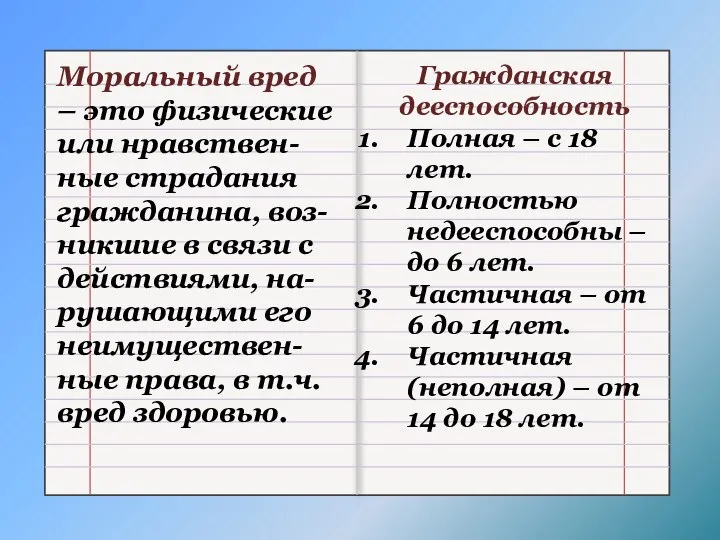 Моральный вред – это физические или нравственные страдания гражданина, возникшие в связи с действиями, нарушающими его неимущественные права, в т.ч. вред здоровью.

Гражданская дееспособность

1. Полная – с 18 лет.
2. Полностью недееспособны – до 6 лет.
3. Частичная – от 6 до 14 лет.
4. Частичная (неполная) – от 14 до 18 лет.